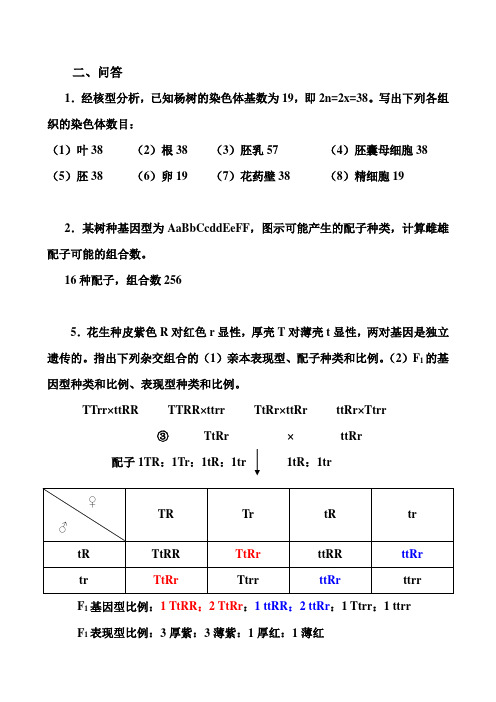 二、问答

1．经核型分析，已知杨树的染色体基数为 19，即 2n=2x=38。写出下列各组织的染色体数目：

（1）叶 38　（2）根 38　（3）胚乳 57　（4）胚囊母细胞 38

（5）胚 38　（6）卵 19　（7）花药壁 38　（8）精细胞 19

2．某树种基因型为 AaBbCcddEeFF，图示可能产生的配子种类，计算雌雄配子可能的组合数。

16 种配子，组合数 256

5．花生种皮紫色 R 对红色 r 显性，厚壳 T 对薄壳 t 显性，两对基因是独立遗传的。指出下列杂交组合的（1）亲本表现型、配子种类和比例。（2）$F_1$ 的基因型种类和比例、表现型种类和比例。

TTrr×ttRR　TTRR×ttrr　TtRr×ttRr　ttRr×Ttrr

③　TtRr　×　ttRr

配子 1TR：1Tr：1tR：1tr　1tR：1tr

| ♀ ♂ | TR | Tr | tR | tr |
|---|---|---|---|---|
| tR | TtRR | TtRr | ttRR | ttRr |
| tr | TtRr | Ttrr | ttRr | ttrr |

$F_1$ 基因型比例：1 TtRR：2 TtRr：1 ttRR：2 ttRr：1 Ttrr：1 ttrr

$F_1$ 表现型比例：3 厚紫：3 薄紫：1 厚红：1 薄红